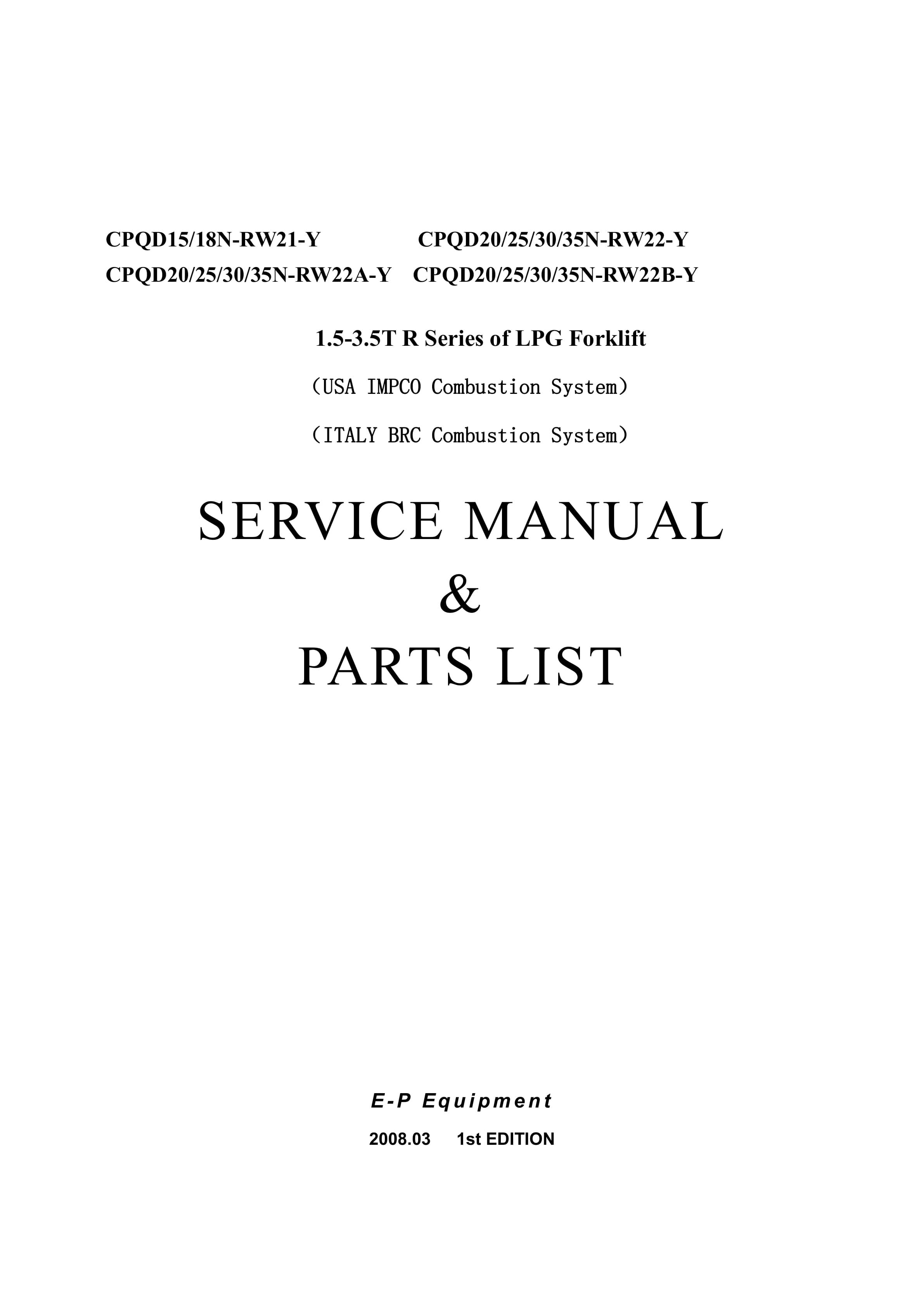 CPQD15/18N-RW21-Y CPQD20/25/30/35N-RW22-Y
CPQD20/25/30/35N-RW22A-Y CPQD20/25/30/35N-RW22B-Y

1.5-3.5T R Series of LPG Forklift

（USA IMPCO Combustion System）

（ITALY BRC Combustion System）

SERVICE MANUAL
&
PARTS LIST

E-P Equipment

2008.03 1st EDITION